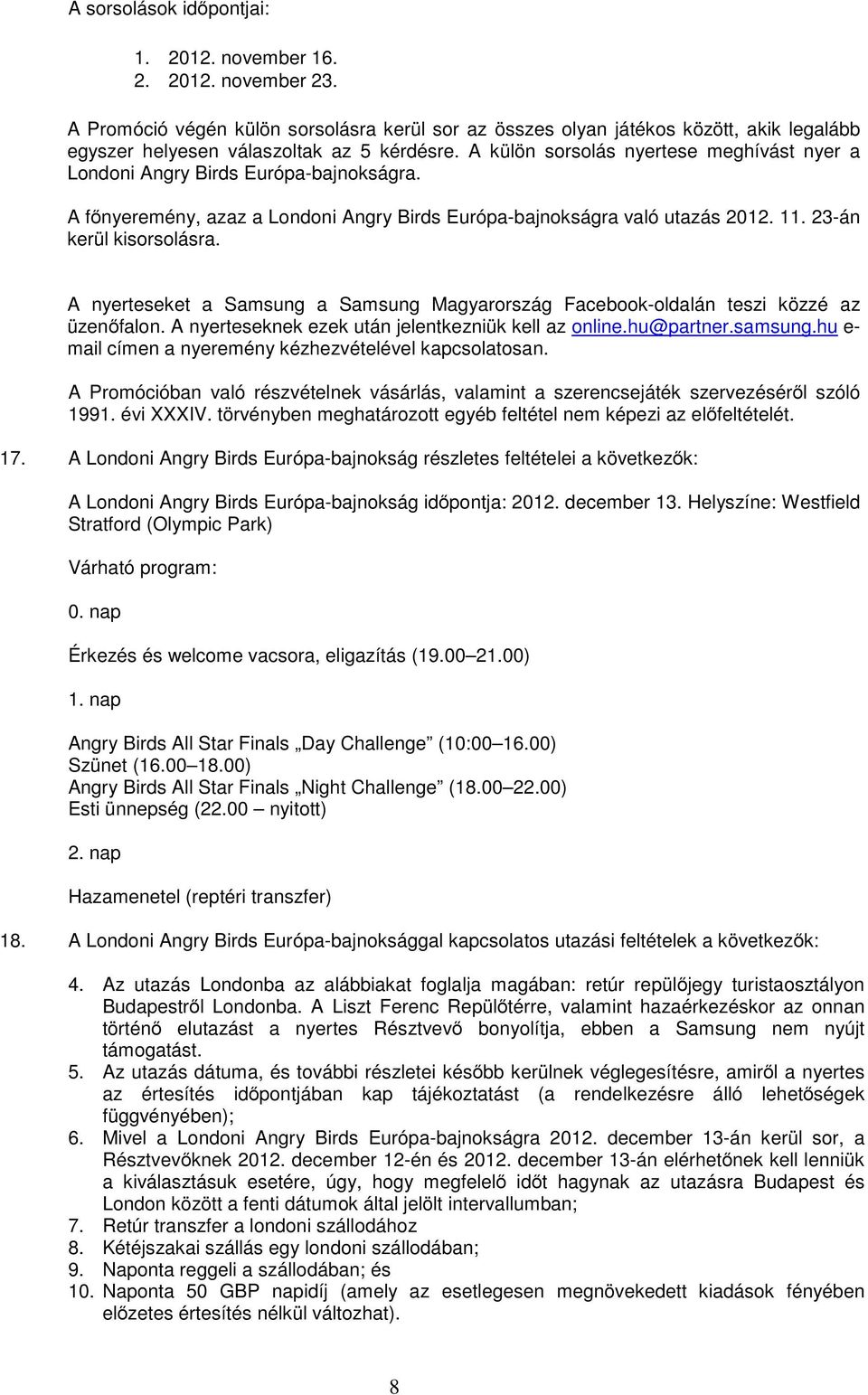 A sorsolások időpontjai:

1. 2012. november 16.
2. 2012. november 23.

A Promóció végén külön sorsolásra kerül sor az összes olyan játékos között, akik legalább egyszer helyesen válaszoltak az 5 kérdésre. A külön sorsolás nyertese meghívást nyer a Londoni Angry Birds Európa-bajnokságra.

A főnyeremény, azaz a Londoni Angry Birds Európa-bajnokságra való utazás 2012. 11. 23-án kerül kisorsolásra.

A nyerteseket a Samsung a Samsung Magyarország Facebook-oldalán teszi közzé az üzenőfalon. A nyerteseknek ezek után jelentkezniük kell az online.hu@partner.samsung.hu e-mail címen a nyeremény kézhezvételével kapcsolatosan.

A Promócióban való részvételnek vásárlás, valamint a szerencsejáték szervezéséről szóló 1991. évi XXXIV. törvényben meghatározott egyéb feltétel nem képezi az előfeltételét.

17. A Londoni Angry Birds Európa-bajnokság részletes feltételei a következők:

A Londoni Angry Birds Európa-bajnokság időpontja: 2012. december 13. Helyszíne: Westfield Stratford (Olympic Park)

Várható program:

0. nap

Érkezés és welcome vacsora, eligazítás (19.00 21.00)

1. nap

Angry Birds All Star Finals „Day Challenge" (10:00 16.00)
Szünet (16.00 18.00)
Angry Birds All Star Finals „Night Challenge" (18.00 22.00)
Esti ünnepség (22.00 – nyitott)

2. nap

Hazamenetel (reptéri transzfer)

18. A Londoni Angry Birds Európa-bajnoksággal kapcsolatos utazási feltételek a következők:

4. Az utazás Londonba az alábbiakat foglalja magában: retúr repülőjegy turistaosztályon Budapestről Londonba. A Liszt Ferenc Repülőtérre, valamint hazaérkezéskor az onnan történő elutazást a nyertes Résztvevő bonyolítja, ebben a Samsung nem nyújt támogatást.
5. Az utazás dátuma, és további részletei később kerülnek véglegesítésre, amiről a nyertes az értesítés időpontjában kap tájékoztatást (a rendelkezésre álló lehetőségek függvényében);
6. Mivel a Londoni Angry Birds Európa-bajnokságra 2012. december 13-án kerül sor, a Résztvevőknek 2012. december 12-én és 2012. december 13-án elérhetőnek kell lenniük a kiválasztásuk esetére, úgy, hogy megfelelő időt hagynak az utazásra Budapest és London között a fenti dátumok által jelölt intervallumban;
7. Retúr transzfer a londoni szállodához
8. Kétéjszakai szállás egy londoni szállodában;
9. Naponta reggeli a szállodában; és
10. Naponta 50 GBP napidíj (amely az esetlegesen megnövekedett kiadások fényében előzetes értesítés nélkül változhat).

8